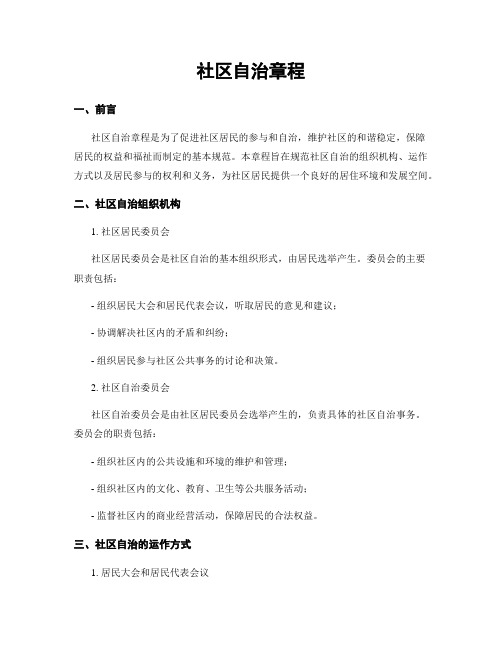 社区自治章程

一、前言

社区自治章程是为了促进社区居民的参与和自治，维护社区的和谐稳定，保障居民的权益和福祉而制定的基本规范。本章程旨在规范社区自治的组织机构、运作方式以及居民参与的权利和义务，为社区居民提供一个良好的居住环境和发展空间。

二、社区自治组织机构

1. 社区居民委员会

社区居民委员会是社区自治的基本组织形式，由居民选举产生。委员会的主要职责包括：

- 组织居民大会和居民代表会议，听取居民的意见和建议；

- 协调解决社区内的矛盾和纠纷；

- 组织居民参与社区公共事务的讨论和决策。

2. 社区自治委员会

社区自治委员会是由社区居民委员会选举产生的，负责具体的社区自治事务。委员会的职责包括：

- 组织社区内的公共设施和环境的维护和管理；

- 组织社区内的文化、教育、卫生等公共服务活动；

- 监督社区内的商业经营活动，保障居民的合法权益。

三、社区自治的运作方式

1. 居民大会和居民代表会议